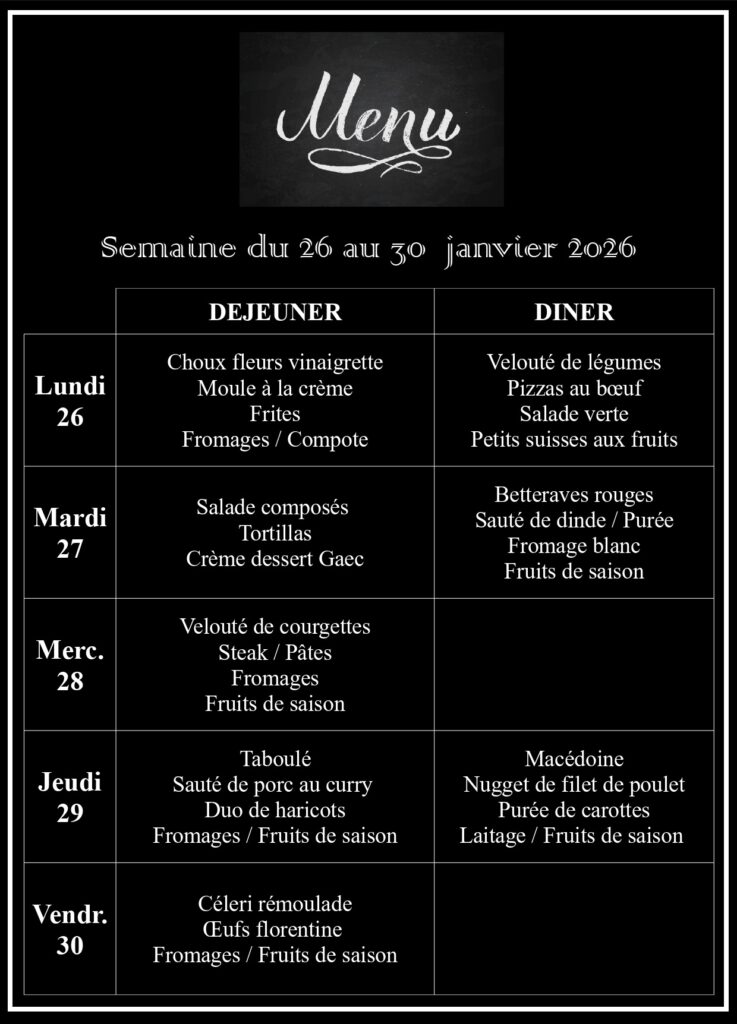 Menu

Semaine du 26 au 30 janvier 2026

|  | DEJEUNER | DINER |
|---|---|---|
| Lundi 26 | Choux fleurs vinaigrette Moule à la crème Frites Fromages / Compote | Velouté de légumes Pizzas au bœuf Salade verte Petits suisses aux fruits |
| Mardi 27 | Salade composés Tortillas Crème dessert Gaec | Betteraves rouges Sauté de dinde / Purée Fromage blanc Fruits de saison |
| Merc. 28 | Velouté de courgettes Steak / Pâtes Fromages Fruits de saison |  |
| Jeudi 29 | Taboulé Sauté de porc au curry Duo de haricots Fromages / Fruits de saison | Macédoine Nugget de filet de poulet Purée de carottes Laitage / Fruits de saison |
| Vendr. 30 | Céleri rémoulade Œufs florentine Fromages / Fruits de saison |  |